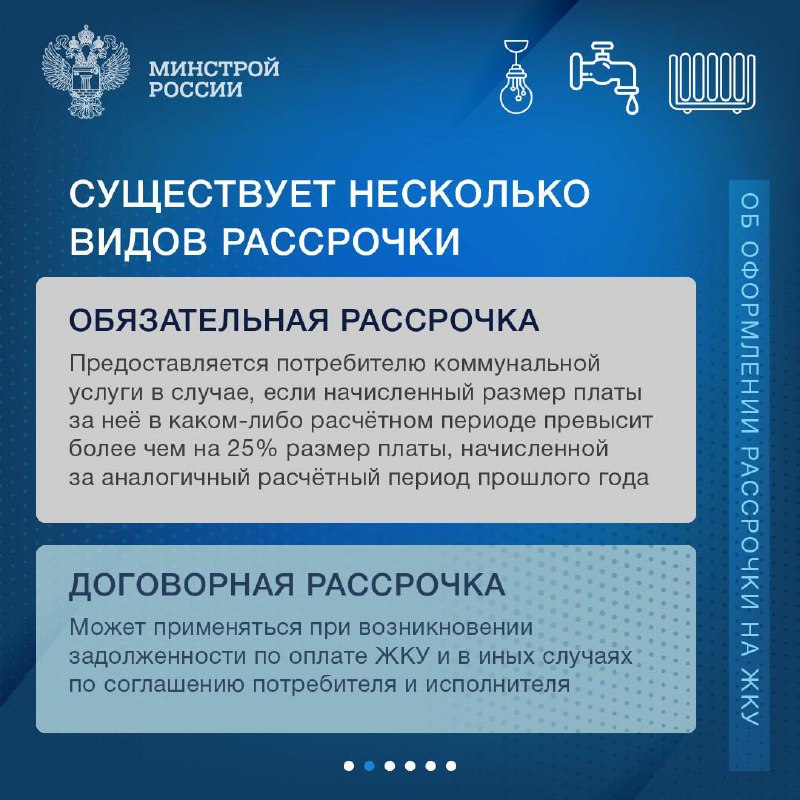 МИНСТРОЙ
РОССИИ

СУЩЕСТВУЕТ НЕСКОЛЬКО ВИДОВ РАССРОЧКИ

ОБЯЗАТЕЛЬНАЯ РАССРОЧКА

Предоставляется потребителю коммунальной услуги в случае, если начисленный размер платы за неё в каком-либо расчётном периоде превысит более чем на 25% размер платы, начисленной за аналогичный расчётный период прошлого года

ДОГОВОРНАЯ РАССРОЧКА

Может применяться при возникновении задолженности по оплате ЖКУ и в иных случаях по соглашению потребителя и исполнителя

ОБ ОФОРМЛЕНИИ РАССРОЧКИ НА ЖКУ